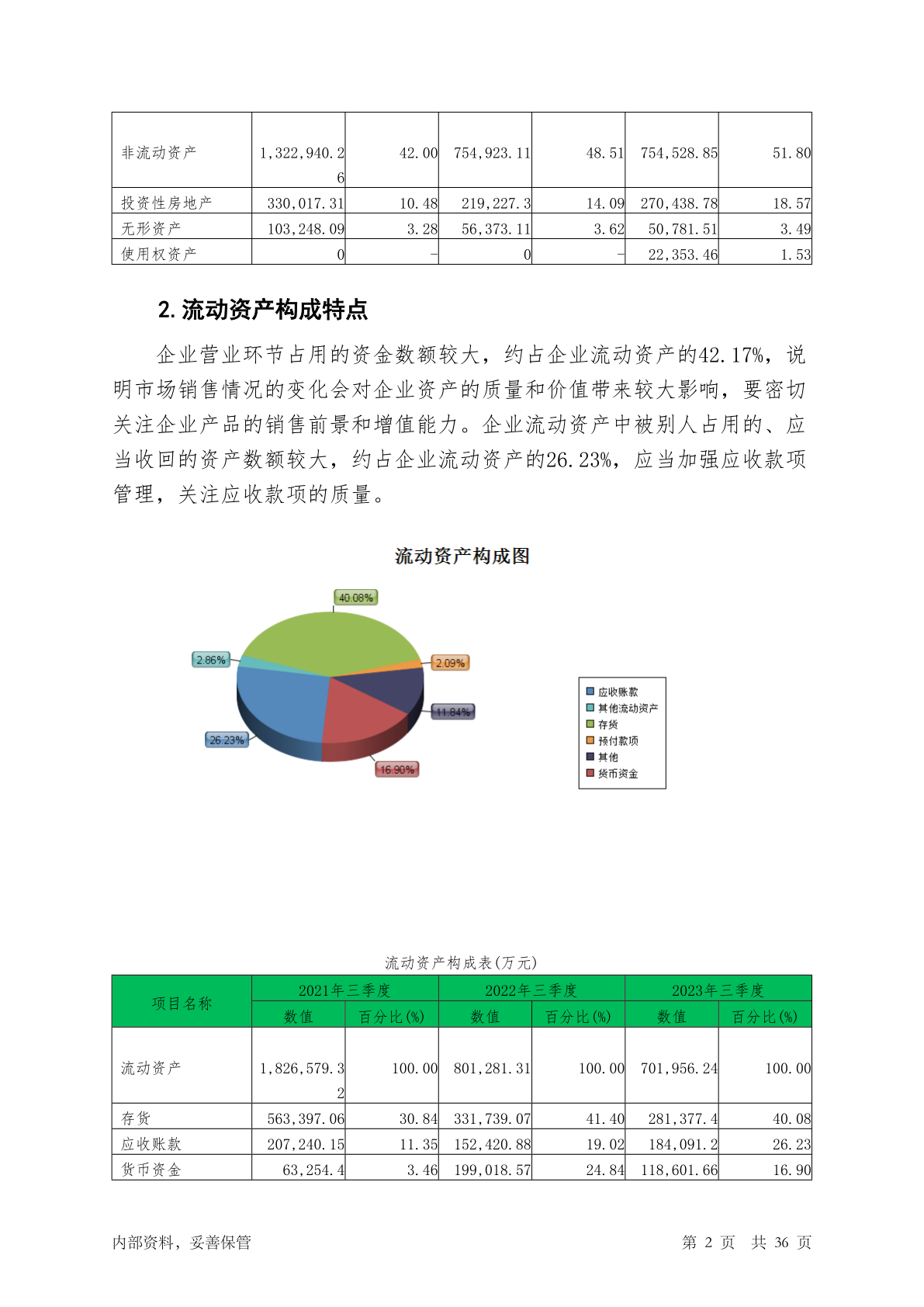 | 非流动资产 | 1,322,940.26 | 42.00 | 754,923.11 | 48.51 | 754,528.85 | 51.80 |
|---|---|---|---|---|---|---|
| 投资性房地产 | 330,017.31 | 10.48 | 219,227.3 | 14.09 | 270,438.78 | 18.57 |
| 无形资产 | 103,248.09 | 3.28 | 56,373.11 | 3.62 | 50,781.51 | 3.49 |
| 使用权资产 | 0 | - | 0 | - | 22,353.46 | 1.53 |

2. 流动资产构成特点

企业营业环节占用的资金数额较大，约占企业流动资产的42.17%，说明市场销售情况的变化会对企业资产的质量和价值带来较大影响，要密切关注企业产品的销售前景和增值能力。企业流动资产中被别人占用的、应当收回的资产数额较大，约占企业流动资产的26.23%，应当加强应收款项管理，关注应收款项的质量。

流动资产构成图

40.08%
2.86%
2.09%
11.84%
26.23%
16.90%

应收账款
其他流动资产
存货
预付款项
其他
货币资金

流动资产构成表(万元)

| 项目名称 | 2021年三季度 数值 | 2021年三季度 百分比(%) | 2022年三季度 数值 | 2022年三季度 百分比(%) | 2023年三季度 数值 | 2023年三季度 百分比(%) |
|---|---|---|---|---|---|---|
| 流动资产 | 1,826,579.32 | 100.00 | 801,281.31 | 100.00 | 701,956.24 | 100.00 |
| 存货 | 563,397.06 | 30.84 | 331,739.07 | 41.40 | 281,377.4 | 40.08 |
| 应收账款 | 207,240.15 | 11.35 | 152,420.88 | 19.02 | 184,091.2 | 26.23 |
| 货币资金 | 63,254.4 | 3.46 | 199,018.57 | 24.84 | 118,601.66 | 16.90 |

内部资料，妥善保管　　第 2 页　共 36 页